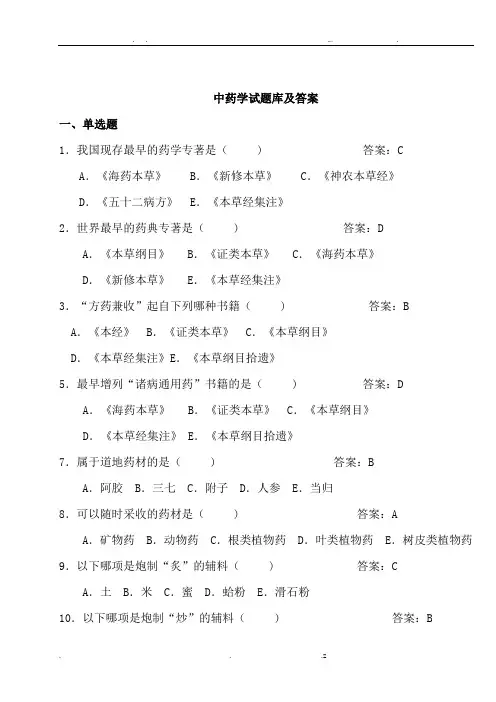 中药学试题库及答案

一、单选题

1．我国现存最早的药学专著是（　　）　　答案：C

A．《海药本草》　B．《新修本草》　C．《神农本草经》

D．《五十二病方》　E．《本草经集注》

2．世界最早的药典专著是（　　）　　答案：D

A．《本草纲目》　B．《证类本草》　C．《海药本草》

D．《新修本草》　E．《本草经集注》

3．“方药兼收”起自下列哪种书籍（　　）　　答案：B

A．《本经》　B．《证类本草》　C．《本草纲目》

D．《本草经集注》E．《本草纲目拾遗》

5．最早增列“诸病通用药”书籍的是（　　）　　答案：D

A．《海药本草》　B．《证类本草》　C．《本草纲目》

D．《本草经集注》　E．《本草纲目拾遗》

7．属于道地药材的是（　　）　　答案：B

A．阿胶　B．三七　C．附子　D．人参　E．当归

8．可以随时采收的药材是（　　）　　答案：A

A．矿物药　B．动物药　C．根类植物药　D．叶类植物药　E．树皮类植物药

9．以下哪项是炮制“炙”的辅料（　　）　　答案：C

A．土　B．米　C．蜜　D．蛤粉　E．滑石粉

10．以下哪项是炮制“炒”的辅料（　　）　　答案：B